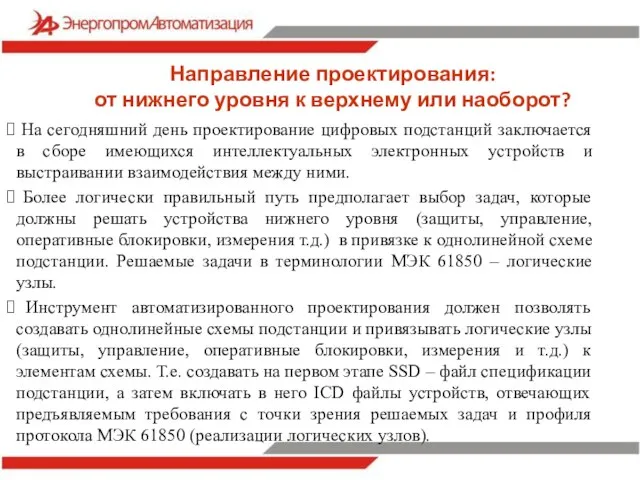 ЭнергопромАвтоматизация

Направление проектирования: от нижнего уровня к верхнему или наоборот?

 На сегодняшний день проектирование цифровых подстанций заключается в сборе имеющихся интеллектуальных электронных устройств и выстраивании взаимодействия между ними.

 Более логически правильный путь предполагает выбор задач, которые должны решать устройства нижнего уровня (защиты, управление, оперативные блокировки, измерения т.д.) в привязке к однолинейной схеме подстанции. Решаемые задачи в терминологии МЭК 61850 – логические узлы.

 Инструмент автоматизированного проектирования должен позволять создавать однолинейные схемы подстанции и привязывать логические узлы (защиты, управление, оперативные блокировки, измерения и т.д.) к элементам схемы. Т.е. создавать на первом этапе SSD – файл спецификации подстанции, а затем включать в него ICD файлы устройств, отвечающих предъявляемым требования с точки зрения решаемых задач и профиля протокола МЭК 61850 (реализации логических узлов).